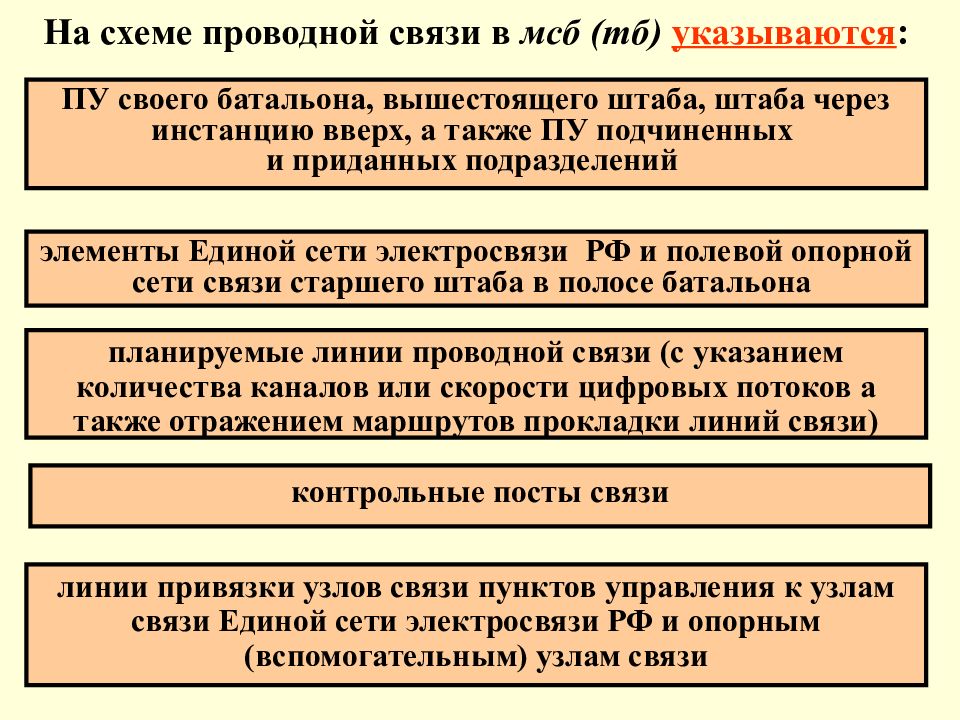 На схеме проводной связи в мсб (тб) указываются:

ПУ своего батальона, вышестоящего штаба, штаба через инстанцию вверх, а также ПУ подчиненных и приданных подразделений

элементы Единой сети электросвязи РФ и полевой опорной сети связи старшего штаба в полосе батальона

планируемые линии проводной связи (с указанием количества каналов или скорости цифровых потоков а также отражением маршрутов прокладки линий связи)

контрольные посты связи

линии привязки узлов связи пунктов управления к узлам связи Единой сети электросвязи РФ и опорным (вспомогательным) узлам связи